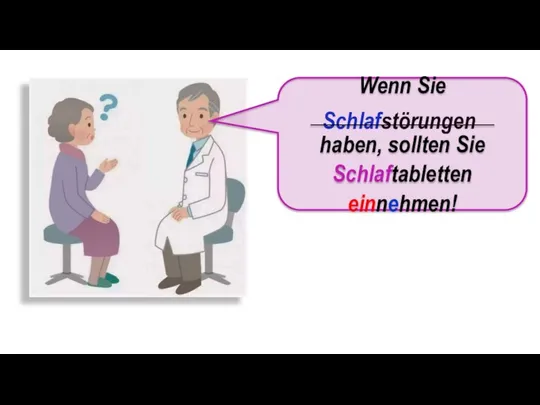 ?

Wenn Sie Schlafstörungen haben, sollten Sie Schlaftabletten einnehmen!